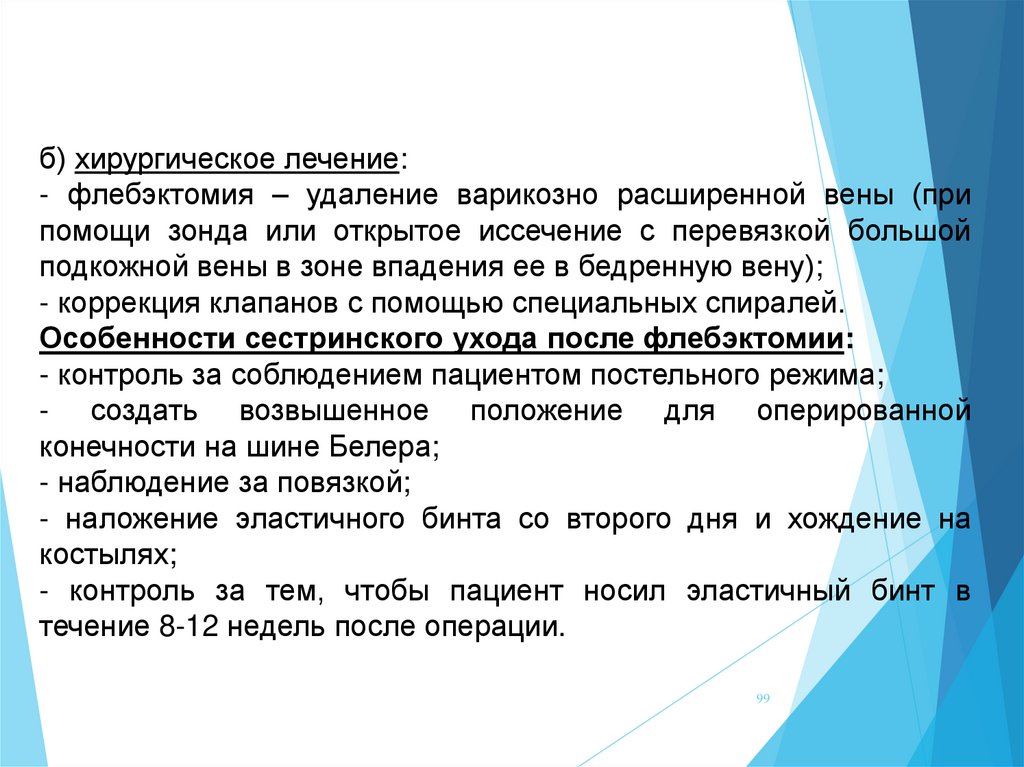 б) хирургическое лечение:
- флебэктомия – удаление варикозно расширенной вены (при помощи зонда или открытое иссечение с перевязкой большой подкожной вены в зоне впадения ее в бедренную вену);
- коррекция клапанов с помощью специальных спиралей.
Особенности сестринского ухода после флебэктомии:
- контроль за соблюдением пациентом постельного режима;
- создать возвышенное положение для оперированной конечности на шине Белера;
- наблюдение за повязкой;
- наложение эластичного бинта со второго дня и хождение на костылях;
- контроль за тем, чтобы пациент носил эластичный бинт в течение 8-12 недель после операции.

99